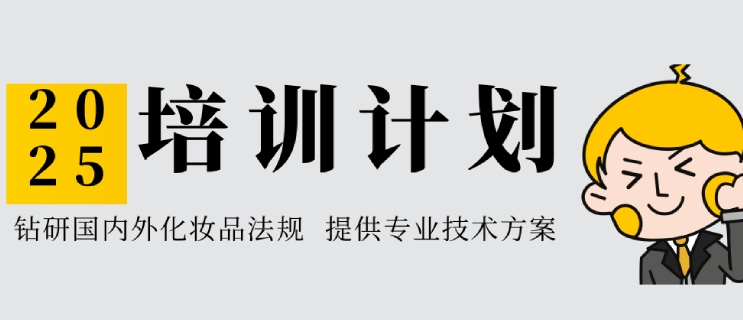 2025 培训计划

钻研国内外化妆品法规 提供专业技术方案